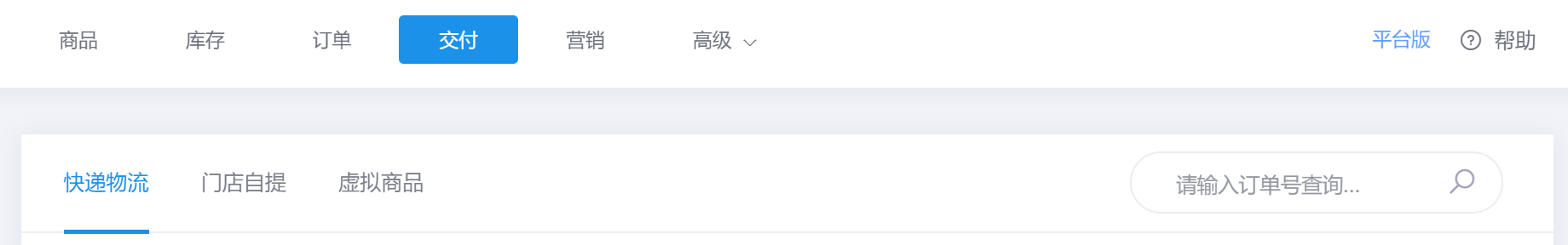 商品 库存 订单 交付 营销 高级

平台版 帮助

快递物流 门店自提 虚拟商品

请输入订单号查询...